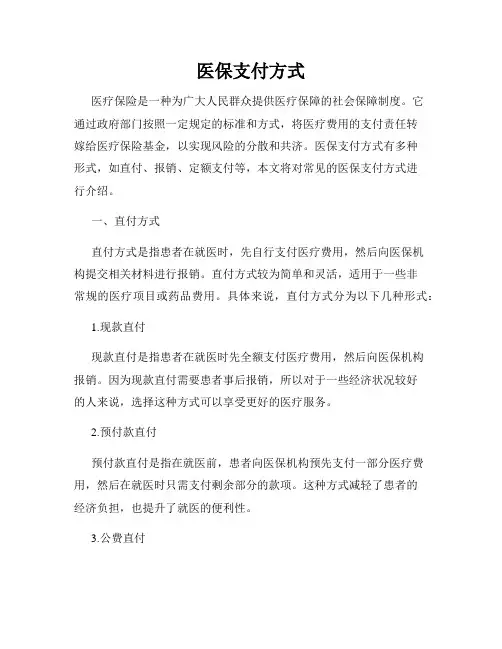 医保支付方式

医疗保险是一种为广大人民群众提供医疗保障的社会保障制度。它通过政府部门按照一定规定的标准和方式，将医疗费用的支付责任转嫁给医疗保险基金，以实现风险的分散和共济。医保支付方式有多种形式，如直付、报销、定额支付等，本文将对常见的医保支付方式进行介绍。

一、直付方式

直付方式是指患者在就医时，先自行支付医疗费用，然后向医保机构提交相关材料进行报销。直付方式较为简单和灵活，适用于一些非常规的医疗项目或药品费用。具体来说，直付方式分为以下几种形式：

1.现款直付

现款直付是指患者在就医时先全额支付医疗费用，然后向医保机构报销。因为现款直付需要患者事后报销，所以对于一些经济状况较好的人来说，选择这种方式可以享受更好的医疗服务。

2.预付款直付

预付款直付是指在就医前，患者向医保机构预先支付一部分医疗费用，然后在就医时只需支付剩余部分的款项。这种方式减轻了患者的经济负担，也提升了就医的便利性。

3.公费直付